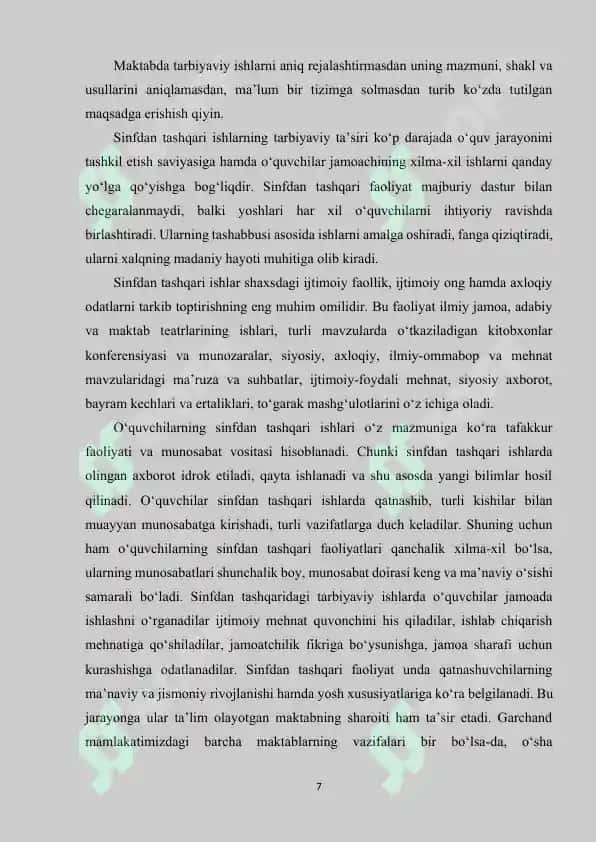 Maktabda tarbiyaviy ishlarni aniq rejalashtirmasdan uning mazmuni, shakl va usullarini aniqlamasdan, ma'lum bir tizimga solmasdan turib ko'zda tutilgan maqsadga erishish qiyin.

Sinfdan tashqari ishlarning tarbiyaviy ta'siri ko'p darajada o'quv jarayonini tashkil etish saviyasiga hamda o'quvchilar jamoachining xilma-xil ishlarni qanday yo'lga qo'yishga bog'liqdir. Sinfdan tashqari faoliyat majburiy dastur bilan chegaralanmaydi, balki yoshlari har xil o'quvchilarni ihtiyoriy ravishda birlashtiradi. Ularning tashabbusi asosida ishlarni amalga oshiradi, fanga qiziqtiradi, ularni xalqning madaniy hayoti muhitiga olib kiradi.

Sinfdan tashqari ishlar shaxsdagi ijtimoiy faollik, ijtimoiy ong hamda axloqiy odatlarni tarkib toptirishning eng muhim omilidir. Bu faoliyat ilmiy jamoa, adabiy va maktab teatrlarining ishlari, turli mavzularda o'tkaziladigan kitobxonlar konferensiyasi va munozaralar, siyosiy, axloqiy, ilmiy-ommabop va mehnat mavzularidagi ma'ruza va suhbatlar, ijtimoiy-foydali mehnat, siyosiy axborot, bayram kechlari va ertaliklari, to'garak mashg'ulotlarini o'z ichiga oladi.

O'quvchilarning sinfdan tashqari ishlari o'z mazmuniga ko'ra tafakkur faoliyati va munosabat vositasi hisoblanadi. Chunki sinfdan tashqari ishlarda olingan axborot idrok etiladi, qayta ishlanadi va shu asosda yangi bilimlar hosil qilinadi. O'quvchilar sinfdan tashqari ishlarda qatnashib, turli kishilar bilan muayyan munosabatga kirishadi, turli vazifatlarga duch keladilar. Shuning uchun ham o'quvchilarning sinfdan tashqari faoliyatlari qanchalik xilma-xil bo'lsa, ularning munosabatlari shunchalik boy, munosabat doirasi keng va ma'naviy o'sishi samarali bo'ladi. Sinfdan tashqaridagi tarbiyaviy ishlarda o'quvchilar jamoada ishlashni o'rganadilar ijtimoiy mehnat quvonchini his qiladilar, ishlab chiqarish mehnatiga qo'shiladilar, jamoatchilik fikriga bo'ysunishga, jamoa sharafi uchun kurashishga odatlanadilar. Sinfdan tashqari faoliyat unda qatnashuvchilarning ma'naviy va jismoniy rivojlanishi hamda yosh xususiyatlariga ko'ra belgilanadi. Bu jarayonga ular ta'lim olayotgan maktabning sharoiti ham ta'sir etadi. Garchand mamlakatimizdagi barcha maktablarning vazifalari bir bo'lsa-da, o'sha

7